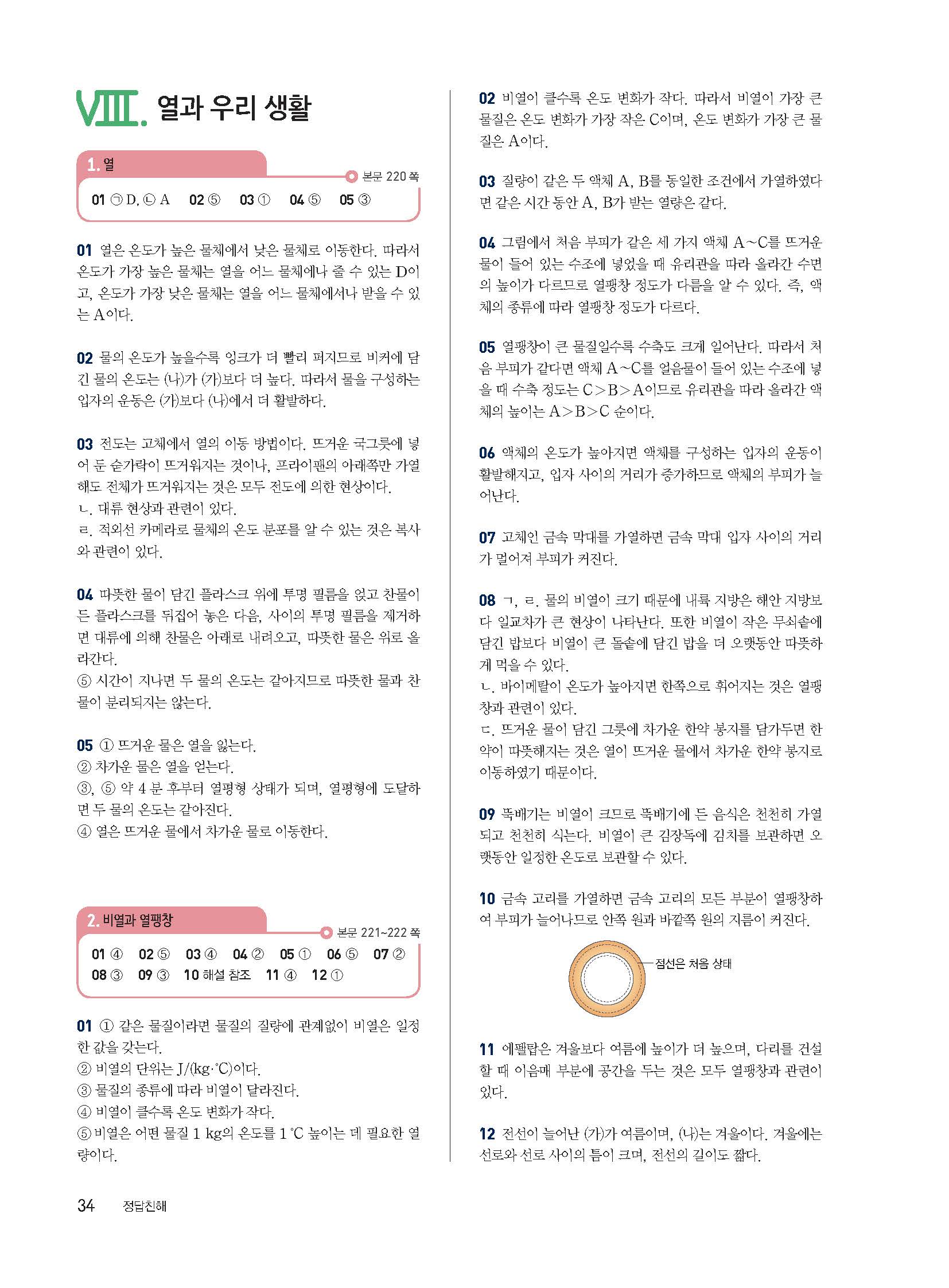 VIII. 열과 우리 생활

1. 열

본문 220 쪽

01 ㉠ D, ㉡ A 02 ⑤ 03 ① 04 ⑤ 05 ③

01 열은 온도가 높은 물체에서 낮은 물체로 이동한다. 따라서 온도가 가장 높은 물체는 열을 어느 물체에나 줄 수 있는 D이고, 온도가 가장 낮은 물체는 열을 어느 물체에서나 받을 수 있는 A이다.

02 물의 온도가 높을수록 잉크가 더 빨리 퍼지므로 비커에 담긴 물의 온도는 (나)가 (가)보다 더 높다. 따라서 물을 구성하는 입자의 운동은 (가)보다 (나)에서 더 활발하다.

03 전도는 고체에서 열의 이동 방법이다. 뜨거운 국그릇에 넣어 둔 숟가락이 뜨거워지는 것이나, 프라이팬의 아래쪽만 가열해도 전체가 뜨거워지는 것은 모두 전도에 의한 현상이다.
ㄴ. 대류 현상과 관련이 있다.
ㄹ. 적외선 카메라로 물체의 온도 분포를 알 수 있는 것은 복사와 관련이 있다.

04 따뜻한 물이 담긴 플라스크 위에 투명 필름을 얹고 찬물이 든 플라스크를 뒤집어 놓은 다음, 사이의 투명 필름을 제거하면 대류에 의해 찬물은 아래로 내려오고, 따뜻한 물은 위로 올라간다.
⑤ 시간이 지나면 두 물의 온도는 같아지므로 따뜻한 물과 찬물이 분리되지는 않는다.

05 ① 뜨거운 물은 열을 잃는다.
② 차가운 물은 열을 얻는다.
③, ⑤ 약 4 분 후부터 열평형 상태가 되며, 열평형에 도달하면 두 물의 온도는 같아진다.
④ 열은 뜨거운 물에서 차가운 물로 이동한다.

2. 비열과 열팽창

본문 221~222 쪽

01 ④ 02 ⑤ 03 ④ 04 ② 05 ① 06 ⑤ 07 ②
08 ③ 09 ③ 10 해설 참조 11 ④ 12 ①

01 ① 같은 물질이라면 물질의 질량에 관계없이 비열은 일정한 값을 갖는다.
② 비열의 단위는 J/(kg·℃)이다.
③ 물질의 종류에 따라 비열이 달라진다.
④ 비열이 클수록 온도 변화가 작다.
⑤ 비열은 어떤 물질 1 kg의 온도를 1 ℃ 높이는 데 필요한 열량이다.

02 비열이 클수록 온도 변화가 작다. 따라서 비열이 가장 큰 물질은 온도 변화가 가장 작은 C이며, 온도 변화가 가장 큰 물질은 A이다.

03 질량이 같은 두 액체 A, B를 동일한 조건에서 가열하였다면 같은 시간 동안 A, B가 받는 열량은 같다.

04 그림에서 처음 부피가 같은 세 가지 액체 A~C를 뜨거운 물이 들어 있는 수조에 넣었을 때 유리관을 따라 올라간 수면의 높이가 다르므로 열팽창 정도가 다름을 알 수 있다. 즉, 액체의 종류에 따라 열팽창 정도가 다르다.

05 열팽창이 큰 물질일수록 수축도 크게 일어난다. 따라서 처음 부피가 같다면 액체 A~C를 얼음물이 들어 있는 수조에 넣을 때 수축 정도는 C>B>A이므로 유리관을 따라 올라간 액체의 높이는 A>B>C 순이다.

06 액체의 온도가 높아지면 액체를 구성하는 입자의 운동이 활발해지고, 입자 사이의 거리가 증가하므로 액체의 부피가 늘어난다.

07 고체인 금속 막대를 가열하면 금속 막대 입자 사이의 거리가 멀어져 부피가 커진다.

08 ㄱ, ㄹ. 물의 비열이 크기 때문에 내륙 지방은 해안 지방보다 일교차가 큰 현상이 나타난다. 또한 비열이 작은 무쇠솥에 담긴 밥보다 비열이 큰 돌솥에 담긴 밥을 더 오랫동안 따뜻하게 먹을 수 있다.
ㄴ. 바이메탈이 온도가 높아지면 한쪽으로 휘어지는 것은 열팽창과 관련이 있다.
ㄷ. 뜨거운 물이 담긴 그릇에 차가운 한약 봉지를 담가두면 한약이 따뜻해지는 것은 열이 뜨거운 물에서 차가운 한약 봉지로 이동하였기 때문이다.

09 뚝배기는 비열이 크므로 뚝배기에 든 음식은 천천히 가열되고 천천히 식는다. 비열이 큰 김장독에 김치를 보관하면 오랫동안 일정한 온도로 보관할 수 있다.

10 금속 고리를 가열하면 금속 고리의 모든 부분이 열팽창하여 부피가 늘어나므로 안쪽 원과 바깥쪽 원의 지름이 커진다.

점선은 처음 상태

11 에펠탑은 겨울보다 여름에 높이가 더 높으며, 다리를 건설할 때 이음매 부분에 공간을 두는 것은 모두 열팽창과 관련이 있다.

12 전선이 늘어난 (가)가 여름이며, (나)는 겨울이다. 겨울에는 선로와 선로 사이의 틈이 크며, 전선의 길이도 짧다.

34 정답친해